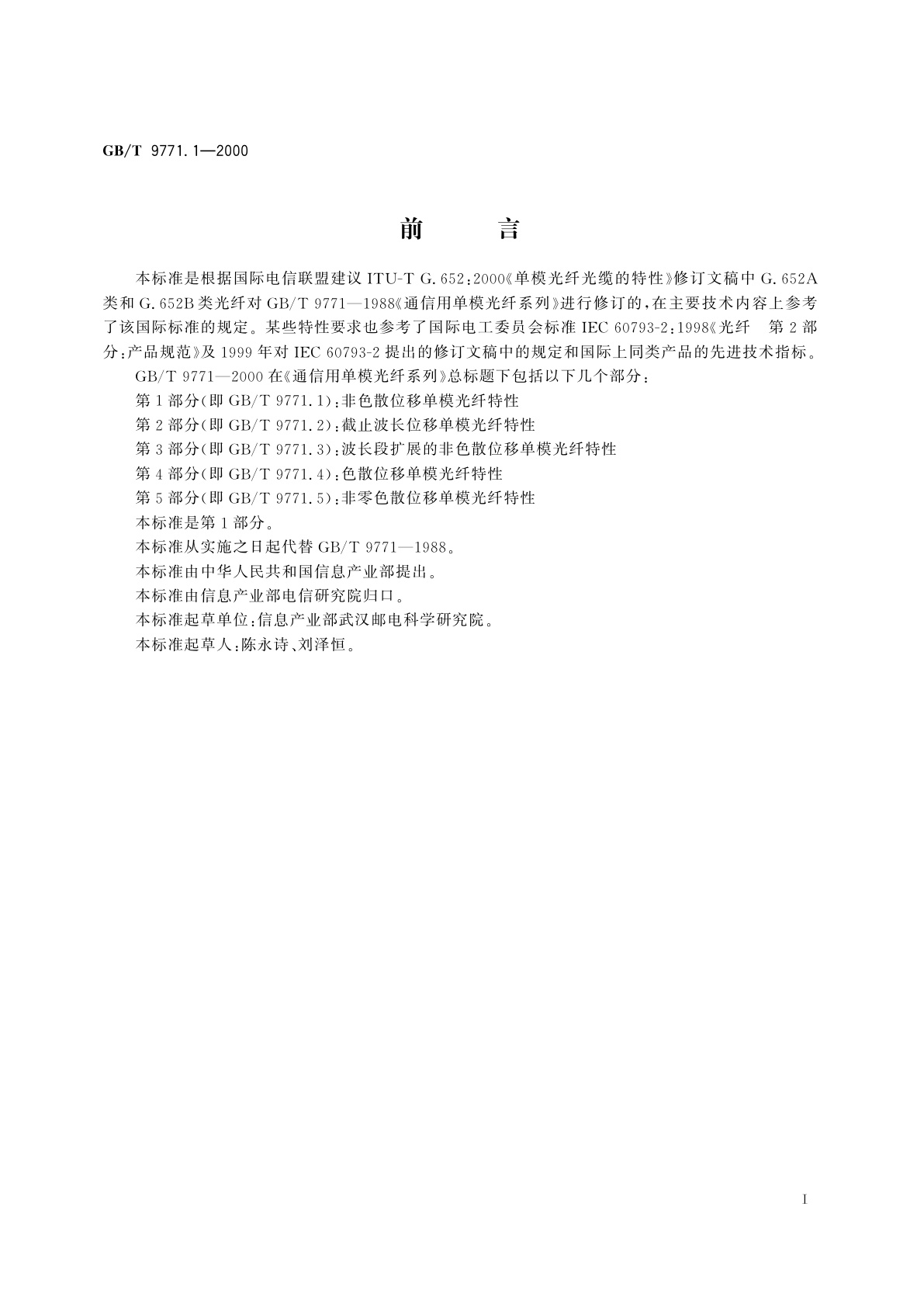 GB/T 9771.1—2000

前　　言

本标准是根据国际电信联盟建议 ITU-T G.652:2000《单模光纤光缆的特性》修订文稿中 G.652A 类和 G.652B 类光纤对 GB/T 9771—1988《通信用单模光纤系列》进行修订的，在主要技术内容上参考了该国际标准的规定。某些特性要求也参考了国际电工委员会标准 IEC 60793-2:1998《光纤　第 2 部分:产品规范》及 1999 年对 IEC 60793-2 提出的修订文稿中的规定和国际上同类产品的先进技术指标。

GB/T 9771—2000 在《通信用单模光纤系列》总标题下包括以下几个部分:

第 1 部分(即 GB/T 9771.1):非色散位移单模光纤特性

第 2 部分(即 GB/T 9771.2):截止波长位移单模光纤特性

第 3 部分(即 GB/T 9771.3):波长段扩展的非色散位移单模光纤特性

第 4 部分(即 GB/T 9771.4):色散位移单模光纤特性

第 5 部分(即 GB/T 9771.5):非零色散位移单模光纤特性

本标准是第 1 部分。

本标准从实施之日起代替 GB/T 9771—1988。

本标准由中华人民共和国信息产业部提出。

本标准由信息产业部电信研究院归口。

本标准起草单位:信息产业部武汉邮电科学研究院。

本标准起草人:陈永诗、刘泽恒。

I